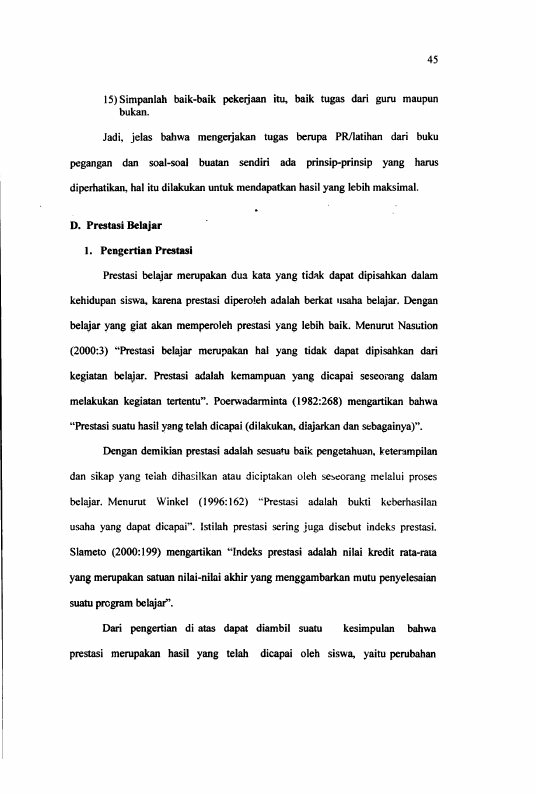 45

15) Simpanlah baik-baik pekerjaan itu, baik tugas dari guru maupun bukan.

Jadi, jelas bahwa mengerjakan tugas berupa PR/latihan dari buku pegangan dan soal-soal buatan sendiri ada prinsip-prinsip yang harus diperhatikan, hal itu dilakukan untuk mendapatkan hasil yang lebih maksimal.

D. Prestasi Belajar

1. Pengertian Prestasi

Prestasi belajar merupakan dua kata yang tidak dapat dipisahkan dalam kehidupan siswa, karena prestasi diperoleh adalah berkat usaha belajar. Dengan belajar yang giat akan memperoleh prestasi yang lebih baik. Menurut Nasution (2000:3) "Prestasi belajar merupakan hal yang tidak dapat dipisahkan dari kegiatan belajar. Prestasi adalah kemampuan yang dicapai seseorang dalam melakukan kegiatan tertentu". Poerwadarminta (1982:268) mengartikan bahwa "Prestasi suatu hasil yang telah dicapai (dilakukan, diajarkan dan sebagainya)".

Dengan demikian prestasi adalah sesuatu baik pengetahuan, keterampilan dan sikap yang telah dihasilkan atau diciptakan oleh seseorang melalui proses belajar. Menurut Winkel (1996:162) "Prestasi adalah bukti keberhasilan usaha yang dapat dicapai". Istilah prestasi sering juga disebut indeks prestasi. Slameto (2000:199) mengartikan "Indeks prestasi adalah nilai kredit rata-rata yang merupakan satuan nilai-nilai akhir yang menggambarkan mutu penyelesaian suatu program belajar".

Dari pengertian di atas dapat diambil suatu kesimpulan bahwa prestasi merupakan hasil yang telah dicapai oleh siswa, yaitu perubahan